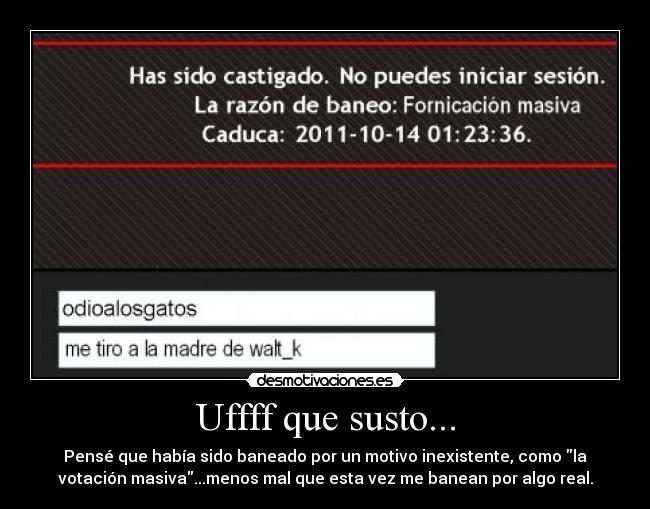 Has sido castigado. No puedes iniciar sesión.
La razón de baneo: Fornicación masiva
Caduca: 2011-10-14 01:23:36.

odioalosgatos

me tiro a la madre de walt_k

desmotivaciones.es

Uffff que susto...

Pensé que había sido baneado por un motivo inexistente, como "la votación masiva"...menos mal que esta vez me banean por algo real.